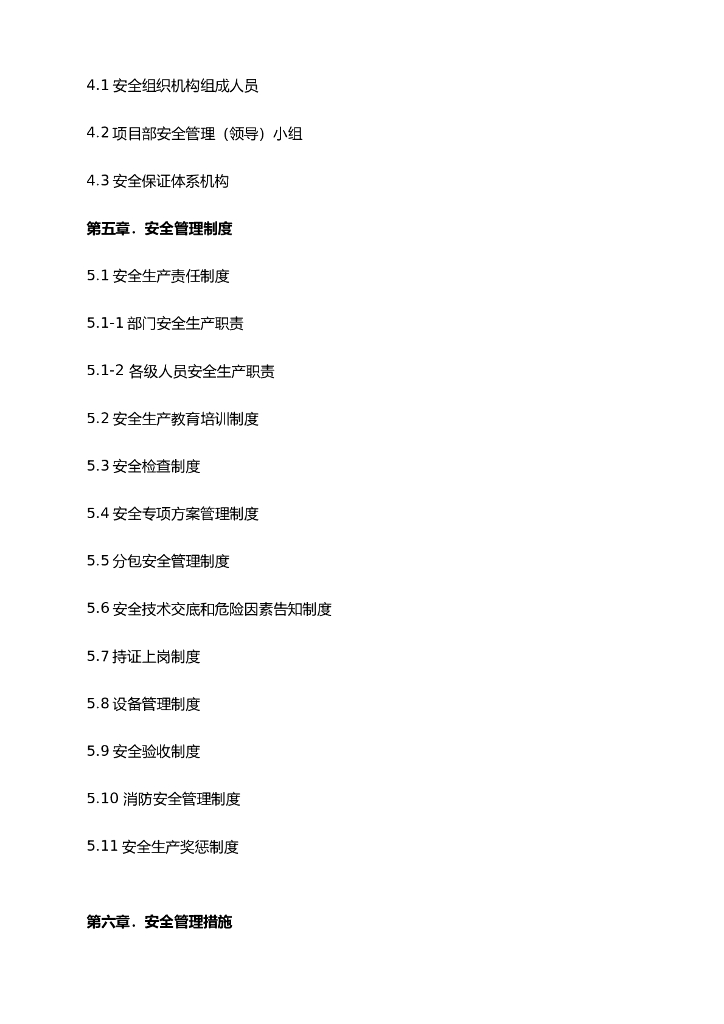 4.1 安全组织机构组成人员

4.2 项目部安全管理（领导）小组

4.3 安全保证体系机构

第五章．安全管理制度

5.1 安全生产责任制度

5.1-1 部门安全生产职责

5.1-2 各级人员安全生产职责

5.2 安全生产教育培训制度

5.3 安全检查制度

5.4 安全专项方案管理制度

5.5 分包安全管理制度

5.6 安全技术交底和危险因素告知制度

5.7 持证上岗制度

5.8 设备管理制度

5.9 安全验收制度

5.10 消防安全管理制度

5.11 安全生产奖惩制度

第六章．安全管理措施